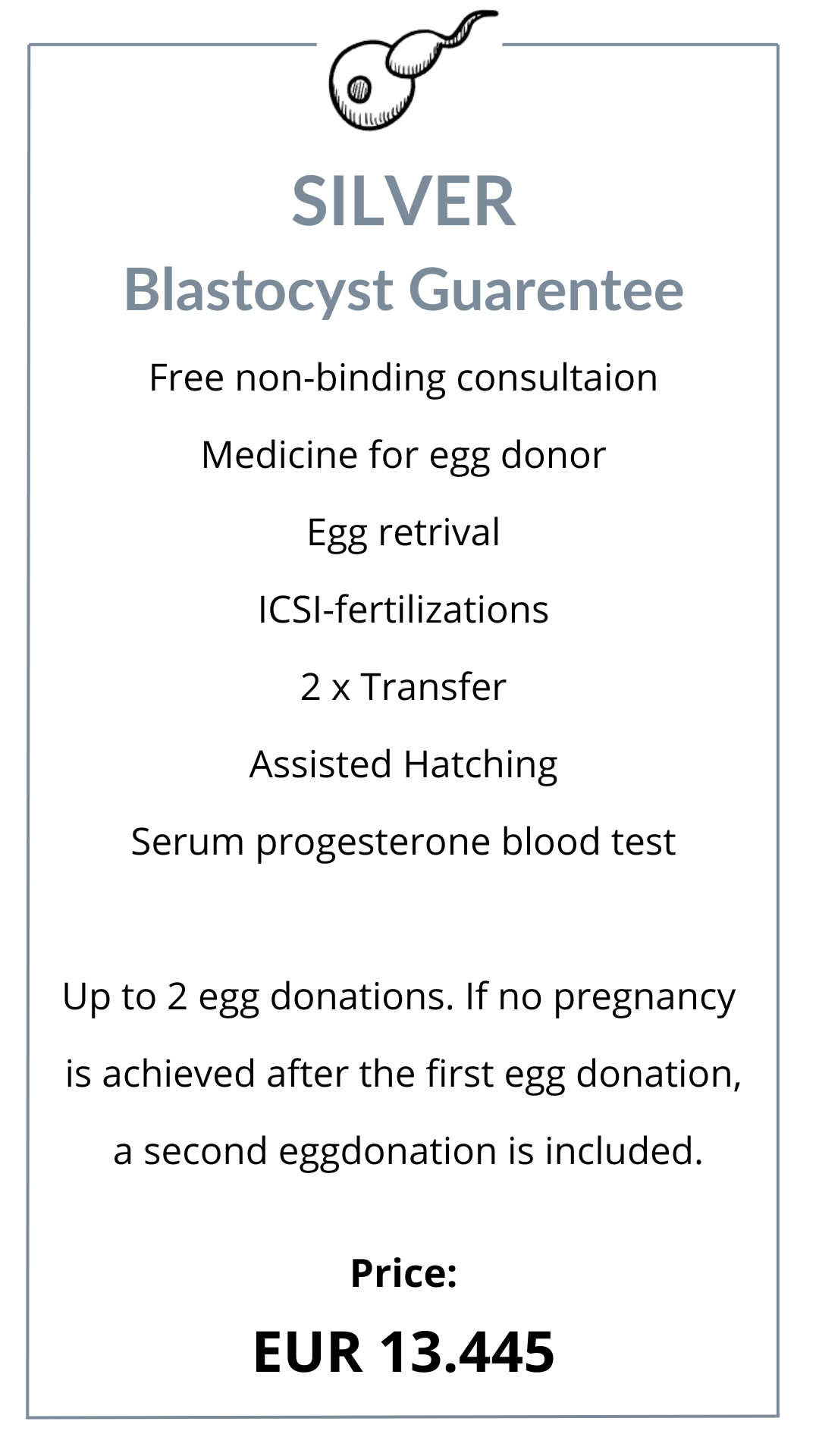 SILVER
Blastocyst Guarentee

Free non-binding consultaion

Medicine for egg donor

Egg retrival

ICSI-fertilizations

2 x Transfer

Assisted Hatching

Serum progesterone blood test

Up to 2 egg donations. If no pregnancy is achieved after the first egg donation, a second eggdonation is included.

Price:

EUR 13.445